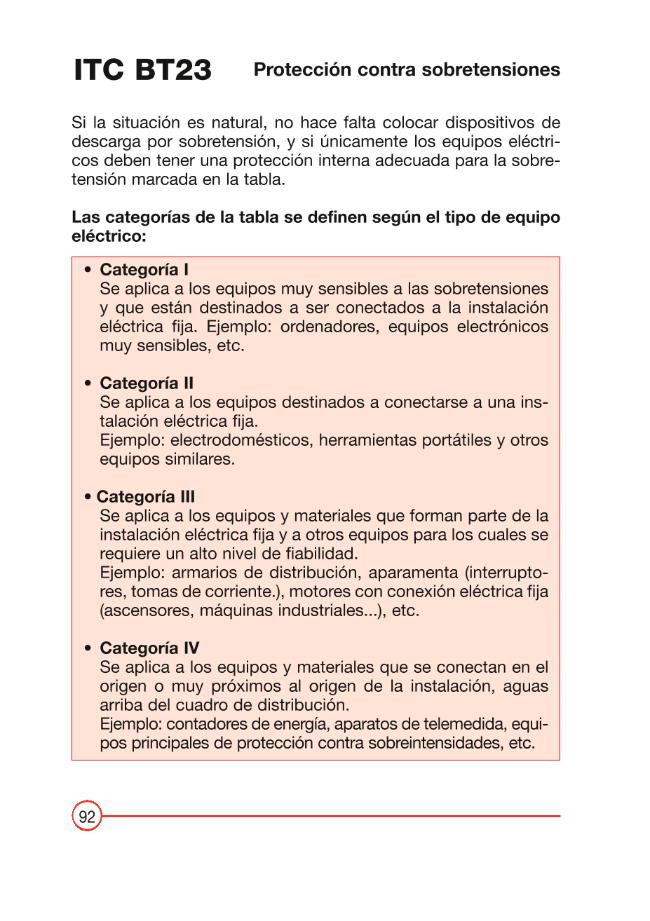 ITC BT23 Protección contra sobretensiones

Si la situación es natural, no hace falta colocar dispositivos de descarga por sobretensión, y si únicamente los equipos eléctricos deben tener una protección interna adecuada para la sobretensión marcada en la tabla.

Las categorías de la tabla se definen según el tipo de equipo eléctrico:

• Categoría I
Se aplica a los equipos muy sensibles a las sobretensiones y que están destinados a ser conectados a la instalación eléctrica fija. Ejemplo: ordenadores, equipos electrónicos muy sensibles, etc.

• Categoría II
Se aplica a los equipos destinados a conectarse a una instalación eléctrica fija.
Ejemplo: electrodomésticos, herramientas portátiles y otros equipos similares.

• Categoría III
Se aplica a los equipos y materiales que forman parte de la instalación eléctrica fija y a otros equipos para los cuales se requiere un alto nivel de fiabilidad.
Ejemplo: armarios de distribución, aparamenta (interruptores, tomas de corriente.), motores con conexión eléctrica fija (ascensores, máquinas industriales...), etc.

• Categoría IV
Se aplica a los equipos y materiales que se conectan en el origen o muy próximos al origen de la instalación, aguas arriba del cuadro de distribución.
Ejemplo: contadores de energía, aparatos de telemedida, equipos principales de protección contra sobreintensidades, etc.

92